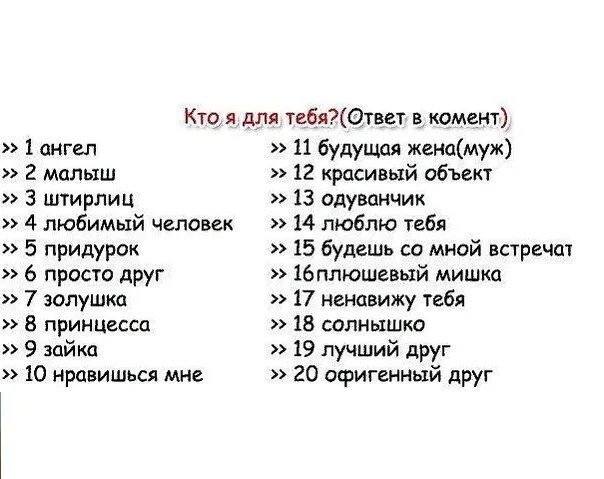 Кто я для тебя?(Ответ в комент)

>> 1 ангел
>> 2 малыш
>> 3 штирлиц
>> 4 любимый человек
>> 5 придурок
>> 6 просто друг
>> 7 золушка
>> 8 принцесса
>> 9 зайка
>> 10 нравишься мне

>> 11 будущая жена(муж)
>> 12 красивый объект
>> 13 одуванчик
>> 14 люблю тебя
>> 15 будешь со мной встречат
>> 16плюшевый мишка
>> 17 ненавижу тебя
>> 18 солнышко
>> 19 лучший друг
>> 20 офигенный друг